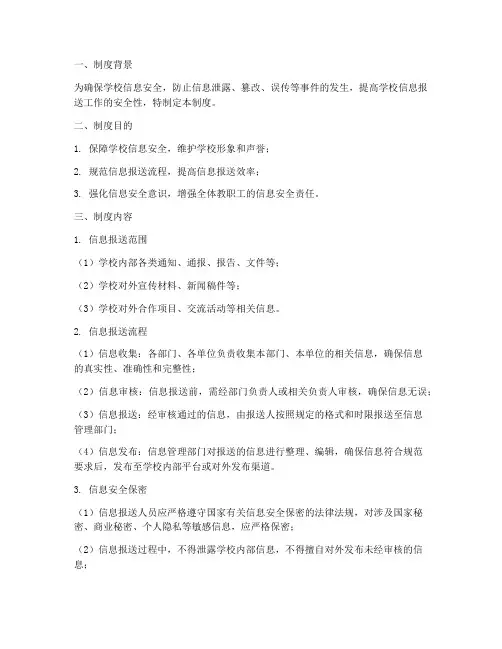 一、制度背景

为确保学校信息安全，防止信息泄露、篡改、误传等事件的发生，提高学校信息报送工作的安全性，特制定本制度。

二、制度目的

1. 保障学校信息安全，维护学校形象和声誉；

2. 规范信息报送流程，提高信息报送效率；

3. 强化信息安全意识，增强全体教职工的信息安全责任。

三、制度内容

1. 信息报送范围

（1）学校内部各类通知、通报、报告、文件等；

（2）学校对外宣传材料、新闻稿件等；

（3）学校对外合作项目、交流活动等相关信息。

2. 信息报送流程

（1）信息收集：各部门、各单位负责收集本部门、本单位的相关信息，确保信息的真实性、准确性和完整性；

（2）信息审核：信息报送前，需经部门负责人或相关负责人审核，确保信息无误；

（3）信息报送：经审核通过的信息，由报送人按照规定的格式和时限报送至信息管理部门；

（4）信息发布：信息管理部门对报送的信息进行整理、编辑，确保信息符合规范要求后，发布至学校内部平台或对外发布渠道。

3. 信息安全保密

（1）信息报送人员应严格遵守国家有关信息安全保密的法律法规，对涉及国家秘密、商业秘密、个人隐私等敏感信息，应严格保密；

（2）信息报送过程中，不得泄露学校内部信息，不得擅自对外发布未经审核的信息；